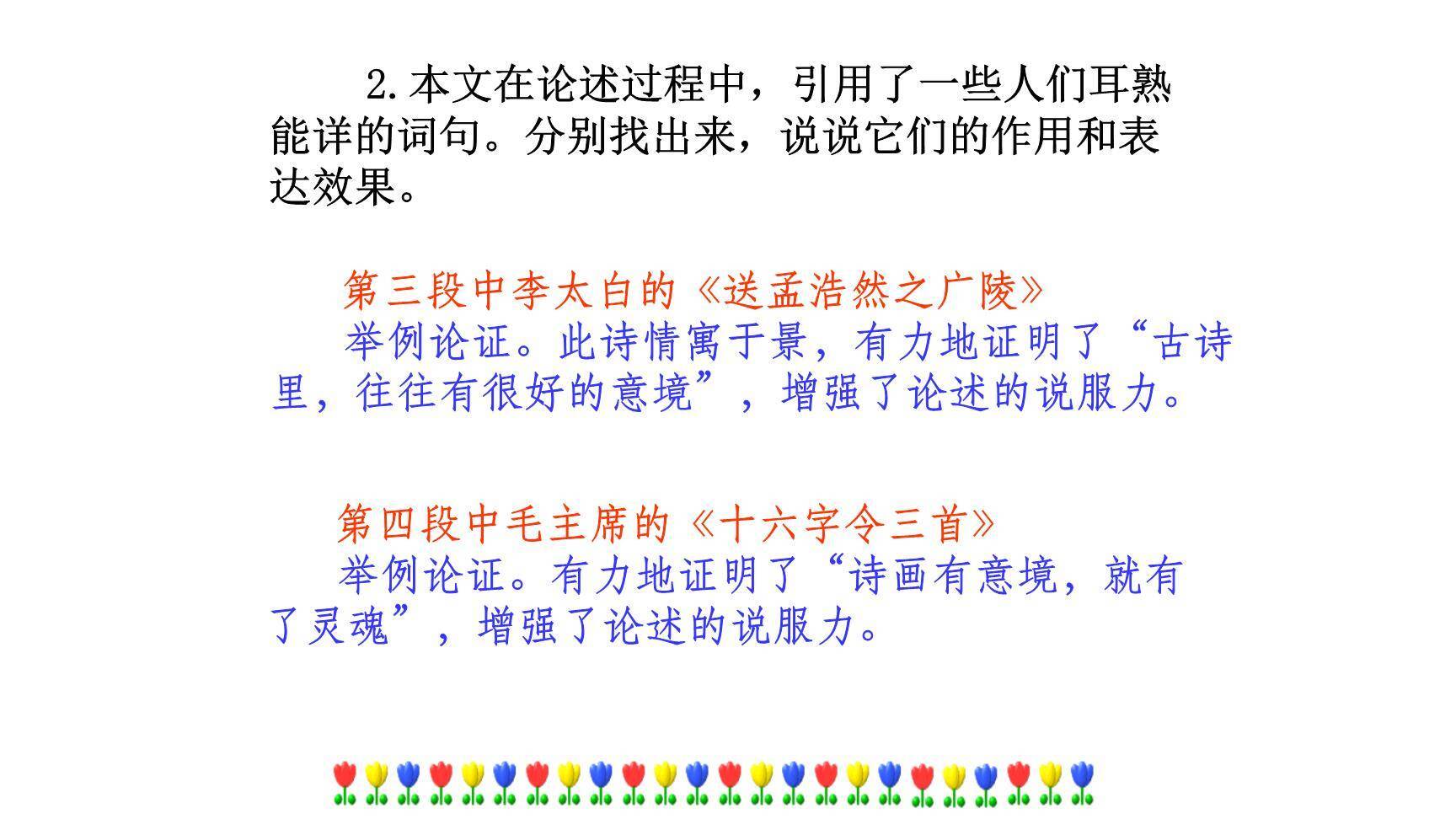 2.本文在论述过程中，引用了一些人们耳熟能详的词句。分别找出来，说说它们的作用和表达效果。

第三段中李太白的《送孟浩然之广陵》

举例论证。此诗情寓于景，有力地证明了“古诗里，往往有很好的意境”，增强了论述的说服力。

第四段中毛主席的《十六字令三首》

举例论证。有力地证明了“诗画有意境，就有了灵魂”，增强了论述的说服力。